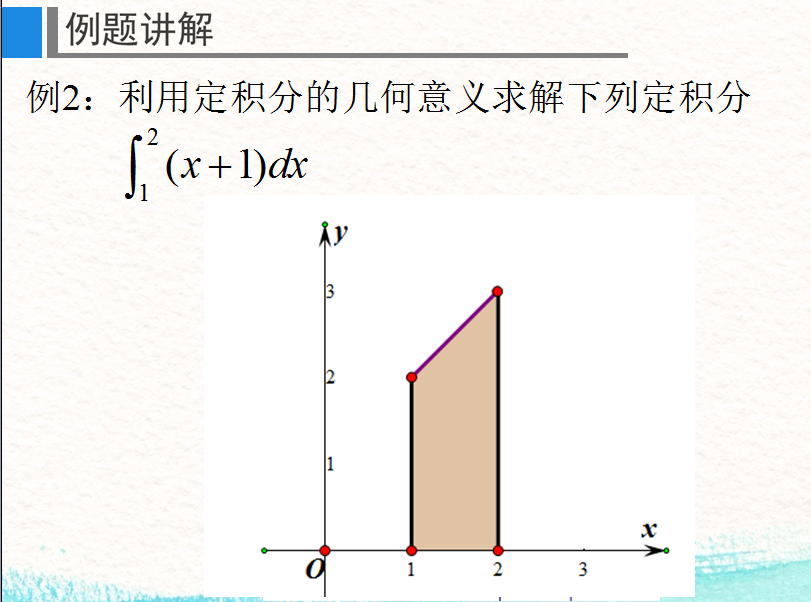 例题讲解

例2：利用定积分的几何意义求解下列定积分

$\int_{1}^{2}(x+1)dx$

y

3

2

1

x

O

1

2

3